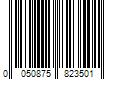 0 050875 823501